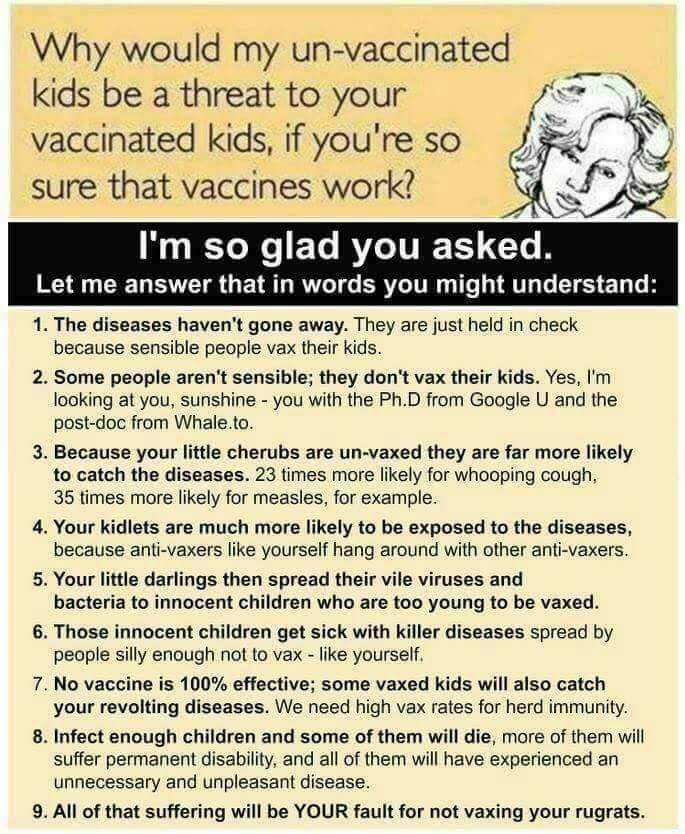 Why would my un-vaccinated kids be a threat to your vaccinated kids, if you're so sure that vaccines work?

I'm so glad you asked.
Let me answer that in words you might understand:

1. The diseases haven't gone away. They are just held in check because sensible people vax their kids.

2. Some people aren't sensible; they don't vax their kids. Yes, I'm looking at you, sunshine - you with the Ph.D from Google U and the post-doc from Whale.to.

3. Because your little cherubs are un-vaxed they are far more likely to catch the diseases. 23 times more likely for whooping cough, 35 times more likely for measles, for example.

4. Your kidlets are much more likely to be exposed to the diseases, because anti-vaxers like yourself hang around with other anti-vaxers.

5. Your little darlings then spread their vile viruses and bacteria to innocent children who are too young to be vaxed.

6. Those innocent children get sick with killer diseases spread by people silly enough not to vax - like yourself.

7. No vaccine is 100% effective; some vaxed kids will also catch your revolting diseases. We need high vax rates for herd immunity.

8. Infect enough children and some of them will die, more of them will suffer permanent disability, and all of them will have experienced an unnecessary and unpleasant disease.

9. All of that suffering will be YOUR fault for not vaxing your rugrats.